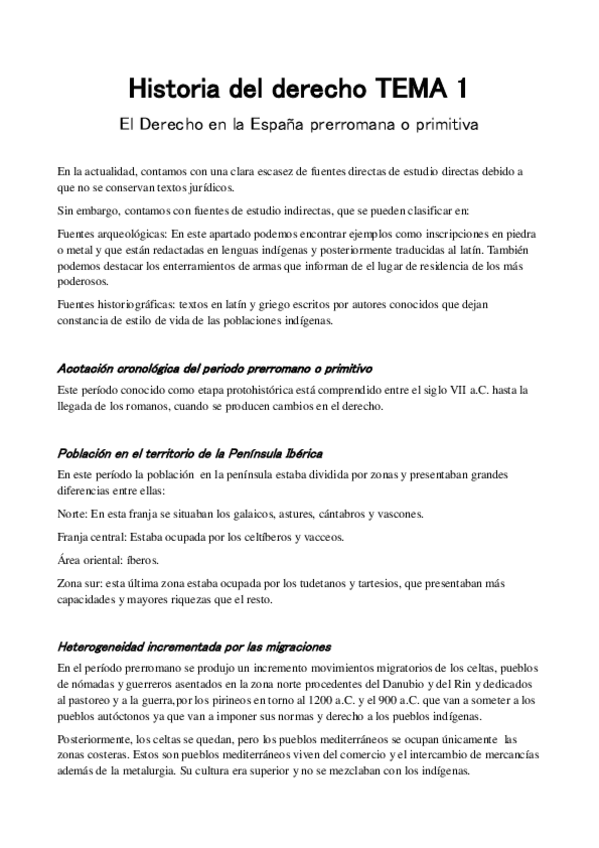 Historia del derecho TEMA 1

El Derecho en la España prerromana o primitiva

En la actualidad, contamos con una clara escasez de fuentes directas de estudio directas debido a que no se conservan textos jurídicos.

Sin embargo, contamos con fuentes de estudio indirectas, que se pueden clasificar en:

Fuentes arqueológicas: En este apartado podemos encontrar ejemplos como inscripciones en piedra o metal y que están redactadas en lenguas indígenas y posteriormente traducidas al latín. También podemos destacar los enterramientos de armas que informan de el lugar de residencia de los más poderosos.

Fuentes historiográficas: textos en latín y griego escritos por autores conocidos que dejan constancia de estilo de vida de las poblaciones indígenas.

Acotación cronológica del periodo prerromano o primitivo

Este período conocido como etapa protohistórica está comprendido entre el siglo VII a.C. hasta la llegada de los romanos, cuando se producen cambios en el derecho.

Población en el territorio de la Península Ibérica

En este período la población en la península estaba dividida por zonas y presentaban grandes diferencias entre ellas:

Norte: En esta franja se situaban los galaicos, astures, cántabros y vascones.

Franja central: Estaba ocupada por los celtíberos y vacceos.

Área oriental: íberos.

Zona sur: esta última zona estaba ocupada por los tudetanos y tartesios, que presentaban más capacidades y mayores riquezas que el resto.

Heterogeneidad incrementada por las migraciones

En el período prerromano se produjo un incremento movimientos migratorios de los celtas, pueblos de nómadas y guerreros asentados en la zona norte procedentes del Danubio y del Rin y dedicados al pastoreo y a la guerra,por los pirineos en torno al 1200 a.C. y el 900 a.C. que van a someter a los pueblos autóctonos ya que van a imponer sus normas y derecho a los pueblos indígenas.

Posteriormente, los celtas se quedan, pero los pueblos mediterráneos se ocupan únicamente las zonas costeras. Estos son pueblos mediterráneos viven del comercio y el intercambio de mercancías además de la metalurgia. Su cultura era superior y no se mezclaban con los indígenas.